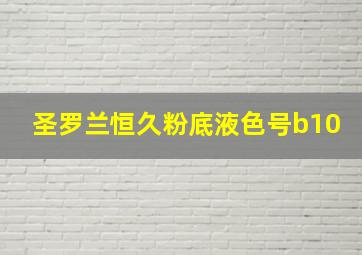 圣罗兰恒久粉底液色号b10